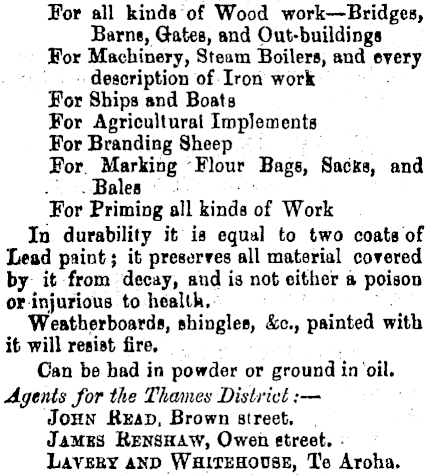 For all kinds of Wood work—Bridges, Barns, Gates, and Out-buildings
For Machinery, Steam Boilers, and every description of Iron work
For Ships and Boats
For Agricultural Implements
For Branding Sheep
For Marking Flour Bags, Sacks, and Bales
For Priming all kinds of Work

In durability it is equal to two coats of Lead paint; it preserves all material covered by it from decay, and is not either a poison or injurious to health.

Weatherboards, shingles, &c., painted with it will resist fire.

Can be had in powder or ground in oil.

Agents for the Thames District:—
JOHN READ, Brown street.
JAMES RENSHAW, Owen street.
LAVERY AND WHITEHOUSE, Te Aroha.